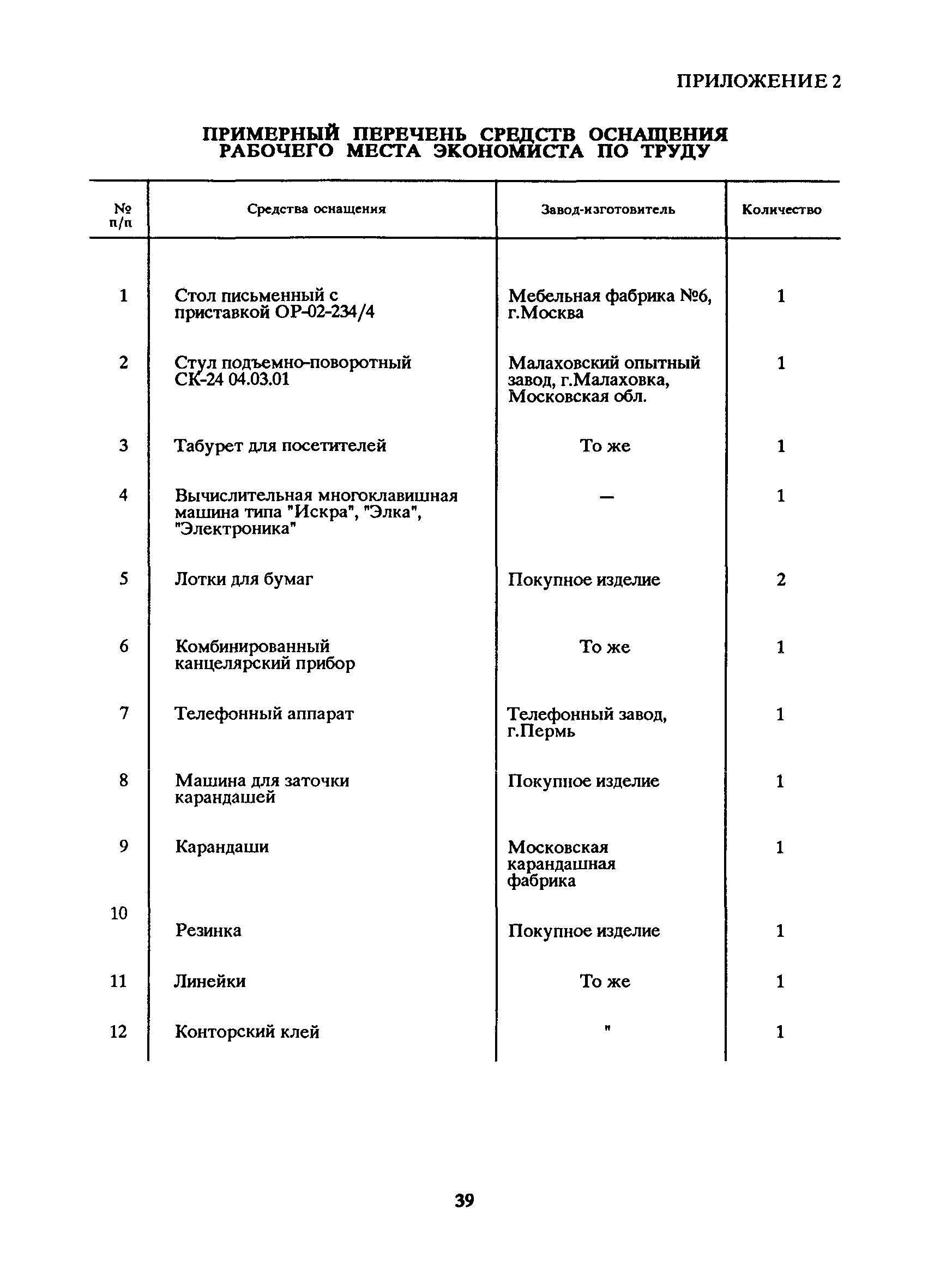 ПРИЛОЖЕНИЕ 2

ПРИМЕРНЫЙ ПЕРЕЧЕНЬ СРЕДСТВ ОСНАЩЕНИЯ РАБОЧЕГО МЕСТА ЭКОНОМИСТА ПО ТРУДУ

| № п/п | Средства оснащения | Завод-изготовитель | Количество |
|---|---|---|---|
| 1 | Стол письменный с приставкой ОР-02-234/4 | Мебельная фабрика №6, г.Москва | 1 |
| 2 | Стул подъемно-поворотный СК-24 04.03.01 | Малаховский опытный завод, г.Малаховка, Московская обл. | 1 |
| 3 | Табурет для посетителей | То же | 1 |
| 4 | Вычислительная многоклавишная машина типа "Искра", "Элка", "Электроника" | — | 1 |
| 5 | Лотки для бумаг | Покупное изделие | 2 |
| 6 | Комбинированный канцелярский прибор | То же | 1 |
| 7 | Телефонный аппарат | Телефонный завод, г.Пермь | 1 |
| 8 | Машина для заточки карандашей | Покупное изделие | 1 |
| 9 | Карандаши | Московская карандашная фабрика | 1 |
| 10 | Резинка | Покупное изделие | 1 |
| 11 | Линейки | То же | 1 |
| 12 | Конторский клей | " | 1 |

39